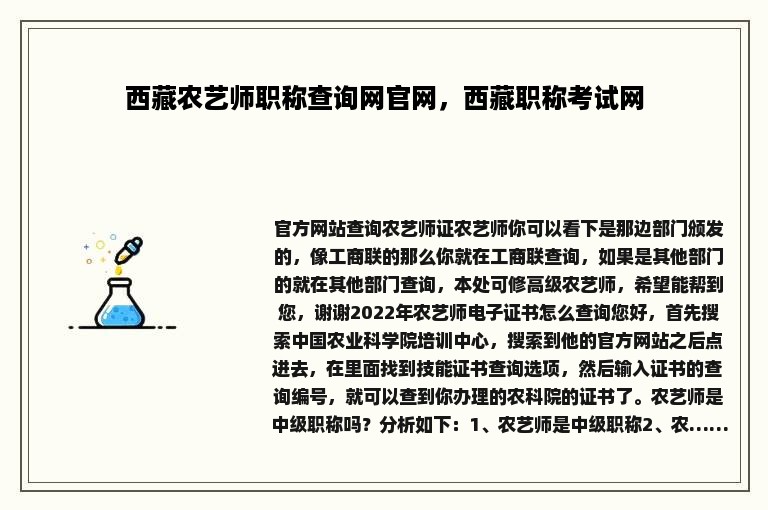 西藏农艺师职称查询网官网，西藏职称考试网

官方网站查询农艺师证农艺师你可以看下是那边部门颁发的，像工商联的那么你就在工商联查询，如果是其他部门的就在其他部门查询，本处可修高级农艺师，希望能帮到您，谢谢2022年农艺师电子证书怎么查询您好，首先搜索中国农业科学院培训中心，搜索到他的官方网站之后点进去，在里面找到技能证书查询选项，然后输入证书的查询编号，就可以查到你办理的农科院的证书了。农艺师是中级职称吗？分析如下：1、农艺师是中级职称2、农......